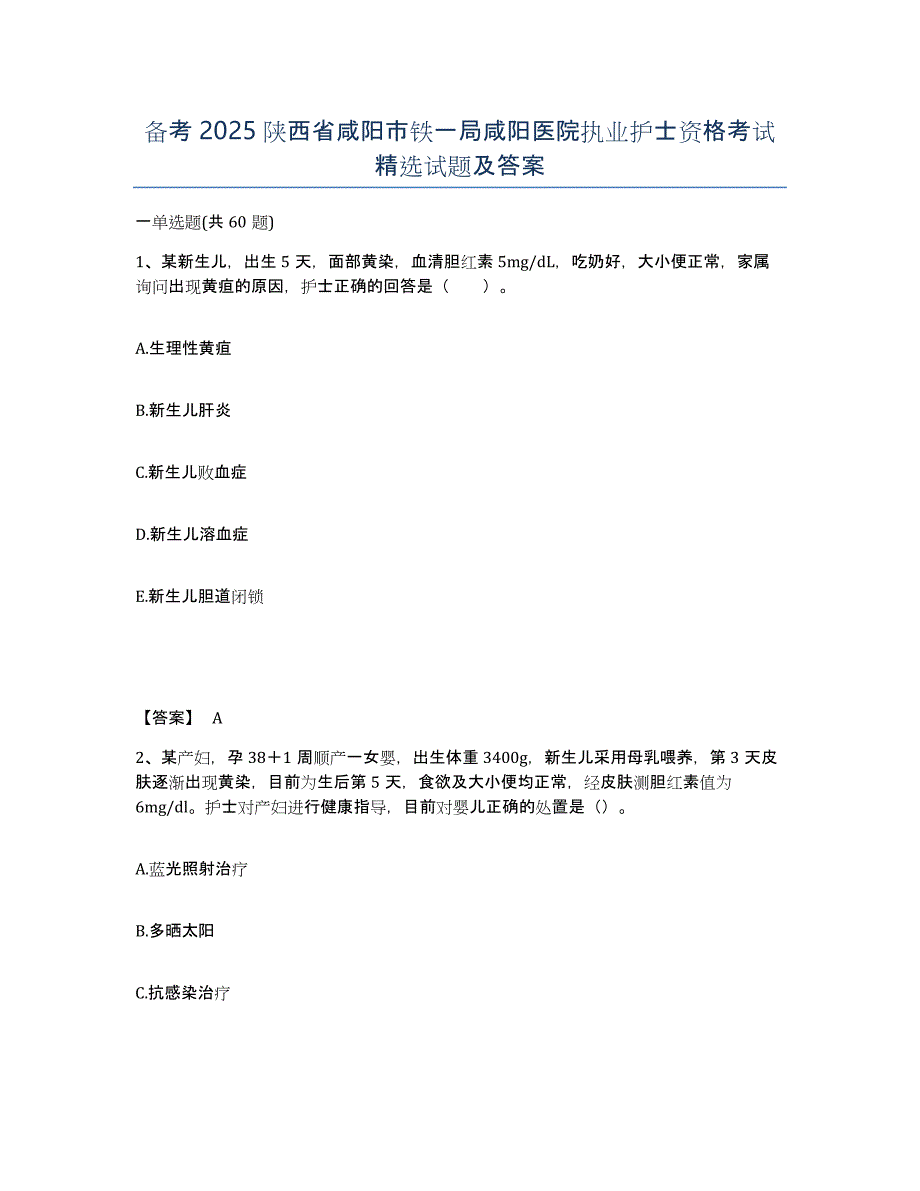 备考 2025 陕西省咸阳市铁一局咸阳医院执业护士资格考试精选试题及答案

一单选题(共 60 题)

1、某新生儿，出生 5 天，面部黄染，血清胆红素 5mg/dL，吃奶好，大小便正常，家属询问出现黄疸的原因，护士正确的回答是（　　）。

A.生理性黄疸

B.新生儿肝炎

C.新生儿败血症

D.新生儿溶血症

E.新生儿胆道闭锁

【答案】 A

2、某产妇，孕 38＋1 周顺产一女婴，出生体重 3400g，新生儿采用母乳喂养，第 3 天皮肤逐渐出现黄染，目前为生后第 5 天，食欲及大小便均正常，经皮肤测胆红素值为 6mg/dl。护士对产妇进行健康指导，目前对婴儿正确的处置是（）。

A.蓝光照射治疗

B.多晒太阳

C.抗感染治疗